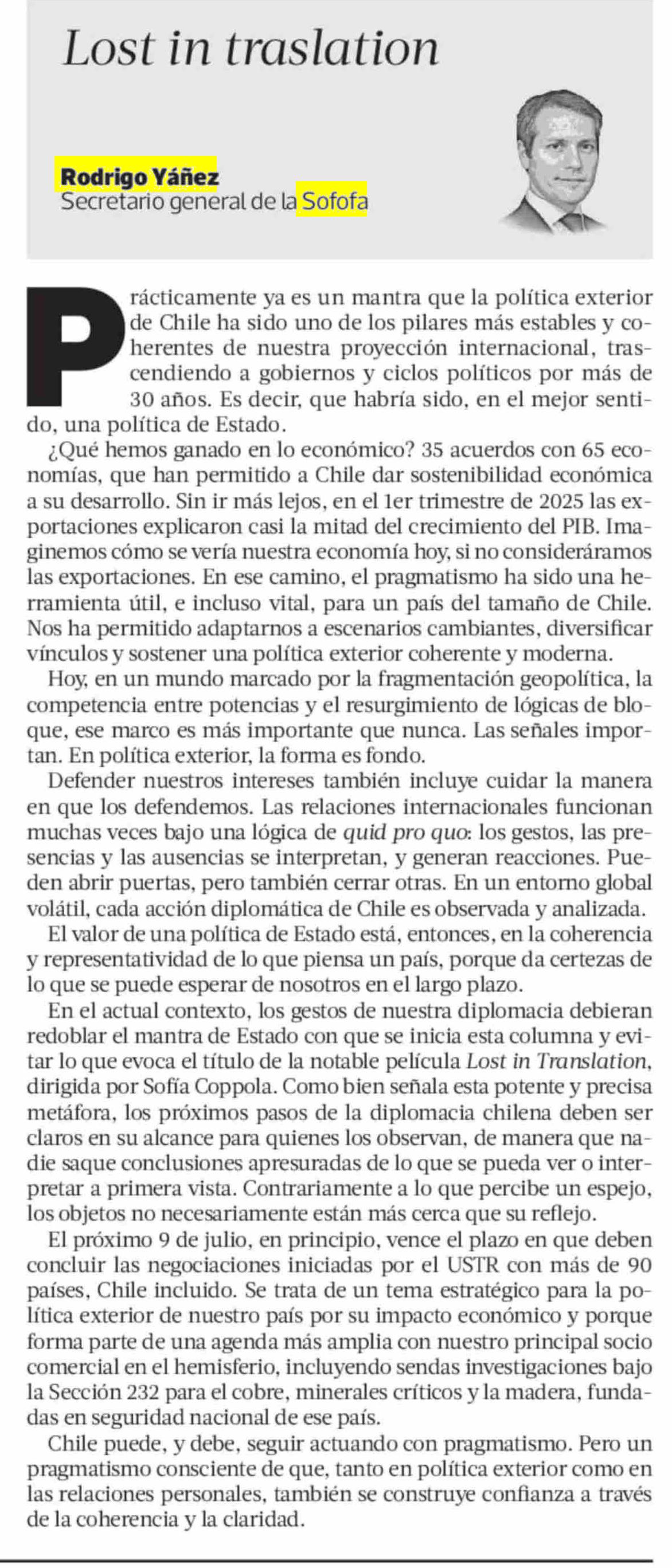 Lost in traslation

Rodrigo Yáñez
Secretario general de la Sofofa

Prácticamente ya es un mantra que la política exterior de Chile ha sido uno de los pilares más estables y coherentes de nuestra proyección internacional, trascendiendo a gobiernos y ciclos políticos por más de 30 años. Es decir, que habría sido, en el mejor sentido, una política de Estado.

¿Qué hemos ganado en lo económico? 35 acuerdos con 65 economías, que han permitido a Chile dar sostenibilidad económica a su desarrollo. Sin ir más lejos, en el 1er trimestre de 2025 las exportaciones explicaron casi la mitad del crecimiento del PIB. Imaginemos cómo se vería nuestra economía hoy, si no consideráramos las exportaciones. En ese camino, el pragmatismo ha sido una herramienta útil, e incluso vital, para un país del tamaño de Chile. Nos ha permitido adaptarnos a escenarios cambiantes, diversificar vínculos y sostener una política exterior coherente y moderna.

Hoy, en un mundo marcado por la fragmentación geopolítica, la competencia entre potencias y el resurgimiento de lógicas de bloque, ese marco es más importante que nunca. Las señales importan. En política exterior, la forma es fondo.

Defender nuestros intereses también incluye cuidar la manera en que los defendemos. Las relaciones internacionales funcionan muchas veces bajo una lógica de quid pro quo: los gestos, las presencias y las ausencias se interpretan, y generan reacciones. Pueden abrir puertas, pero también cerrar otras. En un entorno global volátil, cada acción diplomática de Chile es observada y analizada.

El valor de una política de Estado está, entonces, en la coherencia y representatividad de lo que piensa un país, porque da certezas de lo que se puede esperar de nosotros en el largo plazo.

En el actual contexto, los gestos de nuestra diplomacia debieran redoblar el mantra de Estado con que se inicia esta columna y evitar lo que evoca el título de la notable película Lost in Translation, dirigida por Sofía Coppola. Como bien señala esta potente y precisa metáfora, los próximos pasos de la diplomacia chilena deben ser claros en su alcance para quienes los observan, de manera que nadie saque conclusiones apresuradas de lo que se pueda ver o interpretar a primera vista. Contrariamente a lo que percibe un espejo, los objetos no necesariamente están más cerca que su reflejo.

El próximo 9 de julio, en principio, vence el plazo en que deben concluir las negociaciones iniciadas por el USTR con más de 90 países, Chile incluido. Se trata de un tema estratégico para la política exterior de nuestro país por su impacto económico y porque forma parte de una agenda más amplia con nuestro principal socio comercial en el hemisferio, incluyendo sendas investigaciones bajo la Sección 232 para el cobre, minerales críticos y la madera, fundadas en seguridad nacional de ese país.

Chile puede, y debe, seguir actuando con pragmatismo. Pero un pragmatismo consciente de que, tanto en política exterior como en las relaciones personales, también se construye confianza a través de la coherencia y la claridad.